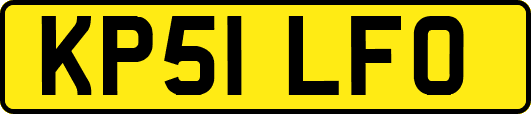 KP51 LFO